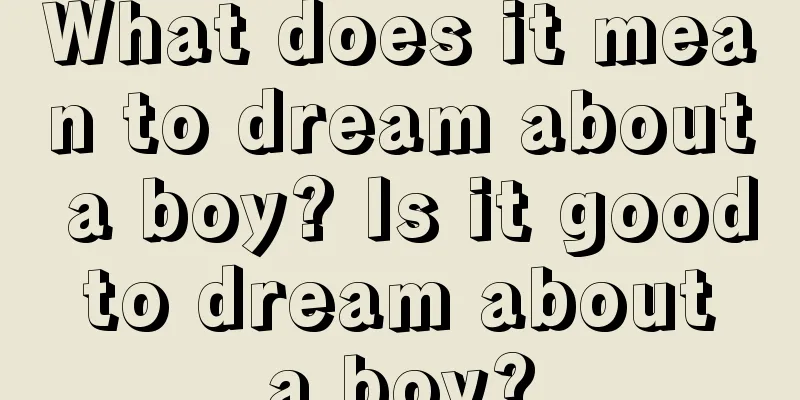 What does it mean to dream about a boy? Is it good to dream about a boy?